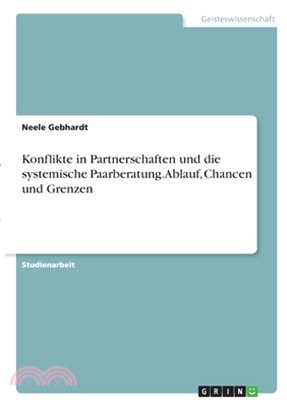 Geisteswissenschaft

Neele Gebhardt

Konflikte in Partnerschaften und die systemische Paarberatung. Ablauf, Chancen und Grenzen

Studienarbeit

GRIN